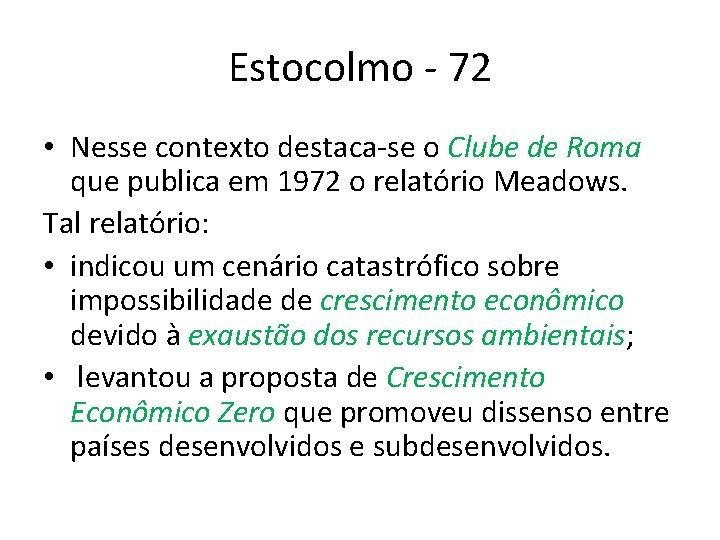 Estocolmo - 72

• Nesse contexto destaca-se o Clube de Roma que publica em 1972 o relatório Meadows.

Tal relatório:

• indicou um cenário catastrófico sobre impossibilidade de crescimento econômico devido à exaustão dos recursos ambientais;

• levantou a proposta de Crescimento Econômico Zero que promoveu dissenso entre países desenvolvidos e subdesenvolvidos.